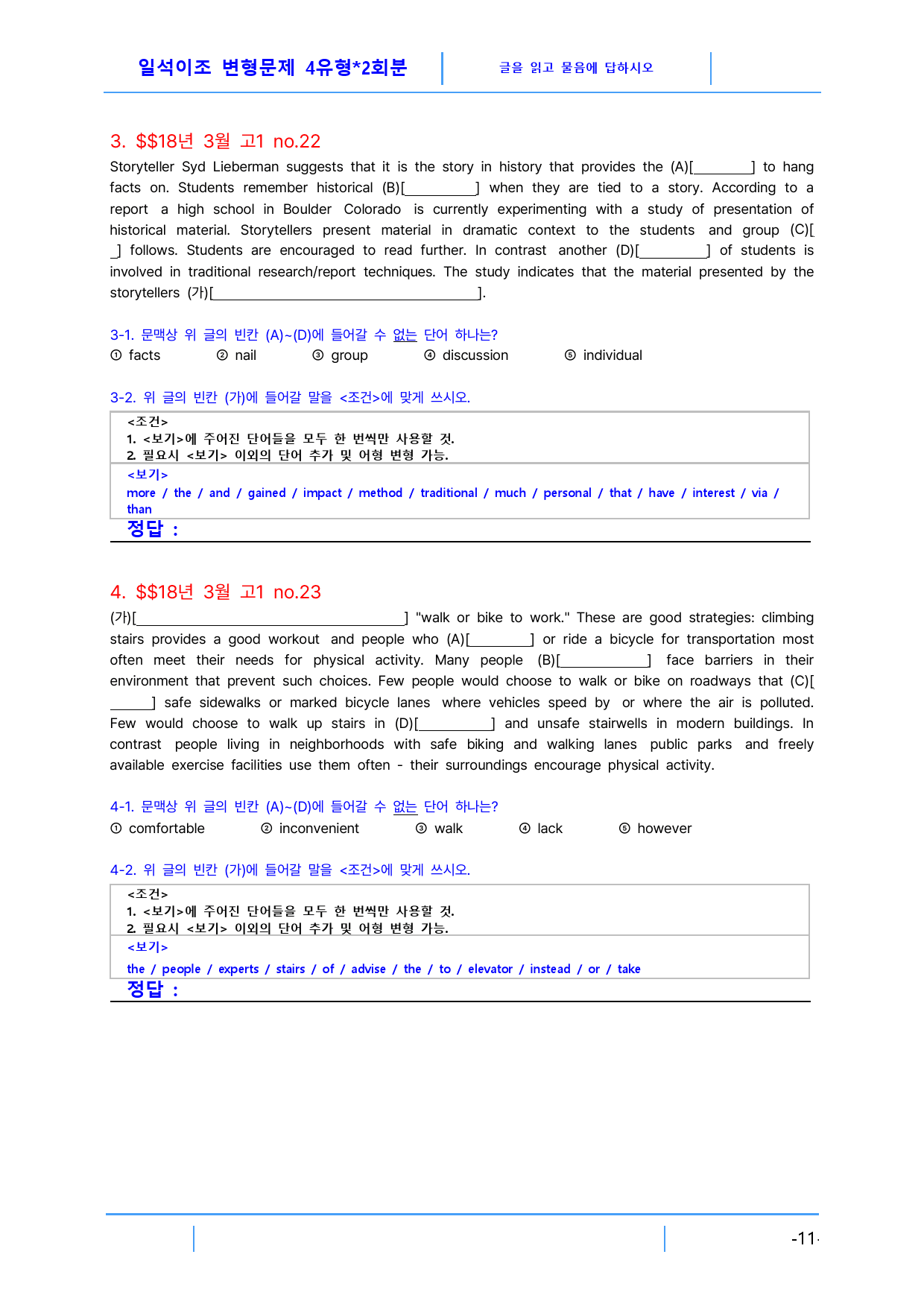 일석이조 변형문제 4유형*2회분

글을 읽고 물음에 답하시오

3. $$18년 3월 고1 no.22

Storyteller Syd Lieberman suggests that it is the story in history that provides the (A)[____] to hang facts on. Students remember historical (B)[____] when they are tied to a story. According to a report a high school in Boulder Colorado is currently experimenting with a study of presentation of historical material. Storytellers present material in dramatic context to the students and group (C)[____] follows. Students are encouraged to read further. In contrast another (D)[____] of students is involved in traditional research/report techniques. The study indicates that the material presented by the storytellers (가)[____].

3-1. 문맥상 위 글의 빈칸 (A)~(D)에 들어갈 수 없는 단어 하나는?

① facts ② nail ③ group ④ discussion ⑤ individual

3-2. 위 글의 빈칸 (가)에 들어갈 말을 <조건>에 맞게 쓰시오.

<조건>
1. <보기>에 주어진 단어들을 모두 한 번씩만 사용할 것.
2. 필요시 <보기> 이외의 단어 추가 및 어형 변형 가능.

<보기>
more / the / and / gained / impact / method / traditional / much / personal / that / have / interest / via / than

정답 :

4. $$18년 3월 고1 no.23

(가)[____] "walk or bike to work." These are good strategies: climbing stairs provides a good workout and people who (A)[____] or ride a bicycle for transportation most often meet their needs for physical activity. Many people (B)[____] face barriers in their environment that prevent such choices. Few people would choose to walk or bike on roadways that (C)[____] safe sidewalks or marked bicycle lanes where vehicles speed by or where the air is polluted. Few would choose to walk up stairs in (D)[____] and unsafe stairwells in modern buildings. In contrast people living in neighborhoods with safe biking and walking lanes public parks and freely available exercise facilities use them often - their surroundings encourage physical activity.

4-1. 문맥상 위 글의 빈칸 (A)~(D)에 들어갈 수 없는 단어 하나는?

① comfortable ② inconvenient ③ walk ④ lack ⑤ however

4-2. 위 글의 빈칸 (가)에 들어갈 말을 <조건>에 맞게 쓰시오.

<조건>
1. <보기>에 주어진 단어들을 모두 한 번씩만 사용할 것.
2. 필요시 <보기> 이외의 단어 추가 및 어형 변형 가능.

<보기>
the / people / experts / stairs / of / advise / the / to / elevator / instead / or / take

정답 :

-11-